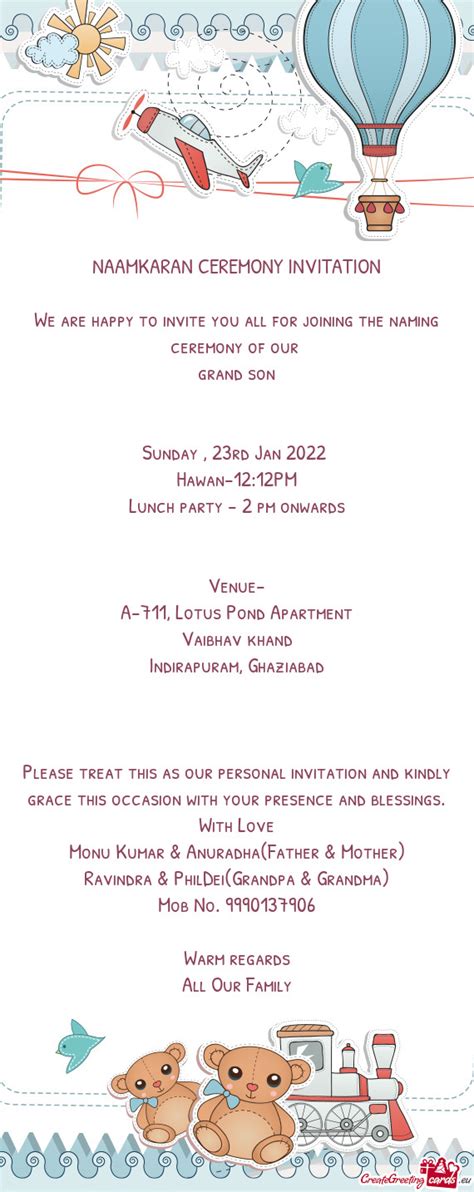 NAAMKARAN CEREMONY INVITATION

We are happy to invite you all for joining the naming ceremony of our grand son

Sunday , 23rd Jan 2022
Hawan-12:12PM
Lunch party - 2 pm onwards

Venue-
A-711, Lotus Pond Apartment
Vaibhav khand
Indirapuram, Ghaziabad

Please treat this as our personal invitation and kindly grace this occasion with your presence and blessings.
With Love
Monu Kumar & Anuradha(Father & Mother)
Ravindra & PhilDei(Grandpa & Grandma)
Mob No. 9990137906

Warm regards
All Our Family

CreateGreetingcards.eu